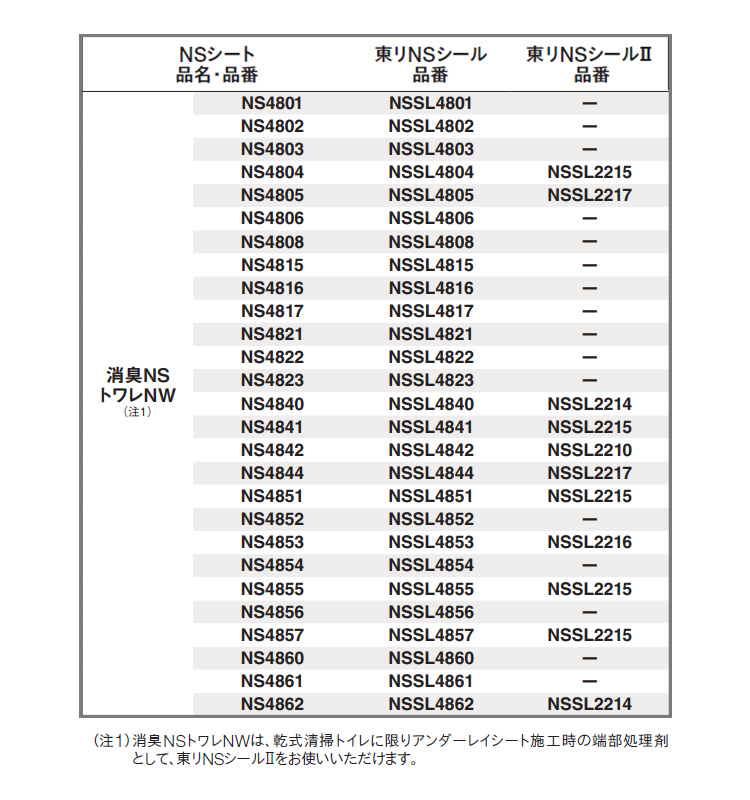 | NSシート 品名・品番 | | 東リNSシール 品番 | 東リNSシールⅡ 品番 |
|---|---|---|---|
| 消臭NS トワレNW (注1) | NS4801 | NSSL4801 | ー |
| | NS4802 | NSSL4802 | ー |
| | NS4803 | NSSL4803 | ー |
| | NS4804 | NSSL4804 | NSSL2215 |
| | NS4805 | NSSL4805 | NSSL2217 |
| | NS4806 | NSSL4806 | ー |
| | NS4808 | NSSL4808 | ー |
| | NS4815 | NSSL4815 | ー |
| | NS4816 | NSSL4816 | ー |
| | NS4817 | NSSL4817 | ー |
| | NS4821 | NSSL4821 | ー |
| | NS4822 | NSSL4822 | ー |
| | NS4823 | NSSL4823 | ー |
| | NS4840 | NSSL4840 | NSSL2214 |
| | NS4841 | NSSL4841 | NSSL2215 |
| | NS4842 | NSSL4842 | NSSL2210 |
| | NS4844 | NSSL4844 | NSSL2217 |
| | NS4851 | NSSL4851 | NSSL2215 |
| | NS4852 | NSSL4852 | ー |
| | NS4853 | NSSL4853 | NSSL2216 |
| | NS4854 | NSSL4854 | ー |
| | NS4855 | NSSL4855 | NSSL2215 |
| | NS4856 | NSSL4856 | ー |
| | NS4857 | NSSL4857 | NSSL2215 |
| | NS4860 | NSSL4860 | ー |
| | NS4861 | NSSL4861 | ー |
| | NS4862 | NSSL4862 | NSSL2214 |

（注1）消臭NSトワレNWは、乾式清掃トイレに限りアンダーレイシート施工時の端部処理剤として、東リNSシールⅡをお使いいただけます。